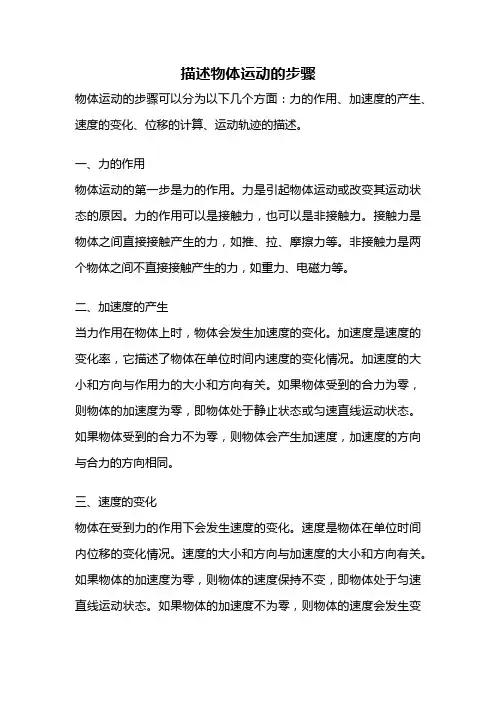 描述物体运动的步骤

物体运动的步骤可以分为以下几个方面：力的作用、加速度的产生、速度的变化、位移的计算、运动轨迹的描述。

一、力的作用

物体运动的第一步是力的作用。力是引起物体运动或改变其运动状态的原因。力的作用可以是接触力，也可以是非接触力。接触力是物体之间直接接触产生的力，如推、拉、摩擦力等。非接触力是两个物体之间不直接接触产生的力，如重力、电磁力等。

二、加速度的产生

当力作用在物体上时，物体会发生加速度的变化。加速度是速度的变化率，它描述了物体在单位时间内速度的变化情况。加速度的大小和方向与作用力的大小和方向有关。如果物体受到的合力为零，则物体的加速度为零，即物体处于静止状态或匀速直线运动状态。如果物体受到的合力不为零，则物体会产生加速度，加速度的方向与合力的方向相同。

三、速度的变化

物体在受到力的作用下会发生速度的变化。速度是物体在单位时间内位移的变化情况。速度的大小和方向与加速度的大小和方向有关。如果物体的加速度为零，则物体的速度保持不变，即物体处于匀速直线运动状态。如果物体的加速度不为零，则物体的速度会发生变